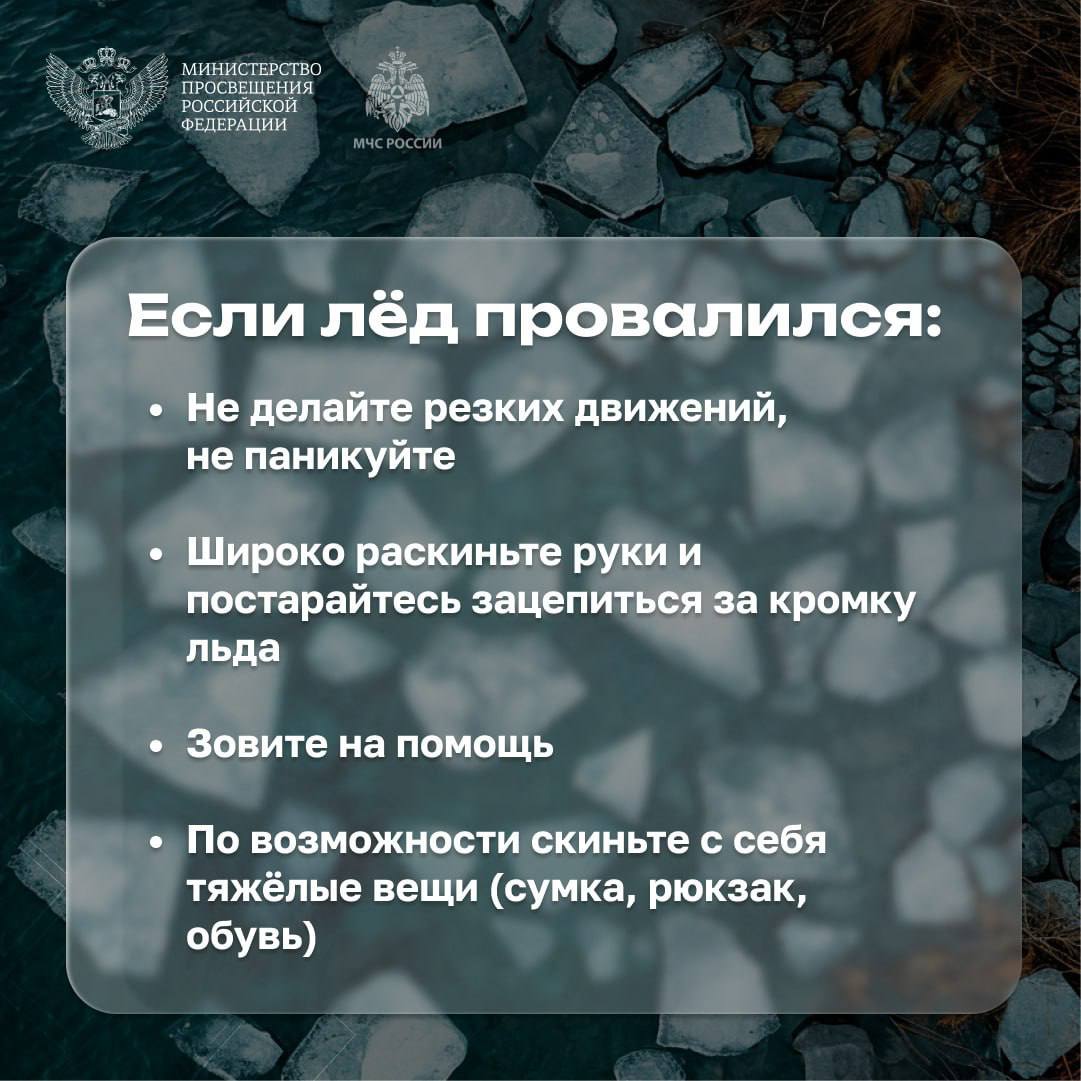 МИНИСТЕРСТВО ПРОСВЕЩЕНИЯ РОССИЙСКОЙ ФЕДЕРАЦИИ

МЧС РОССИИ

Если лёд провалился:

• Не делайте резких движений, не паникуйте

• Широко раскиньте руки и постарайтесь зацепиться за кромку льда

• Зовите на помощь

• По возможности скиньте с себя тяжёлые вещи (сумка, рюкзак, обувь)